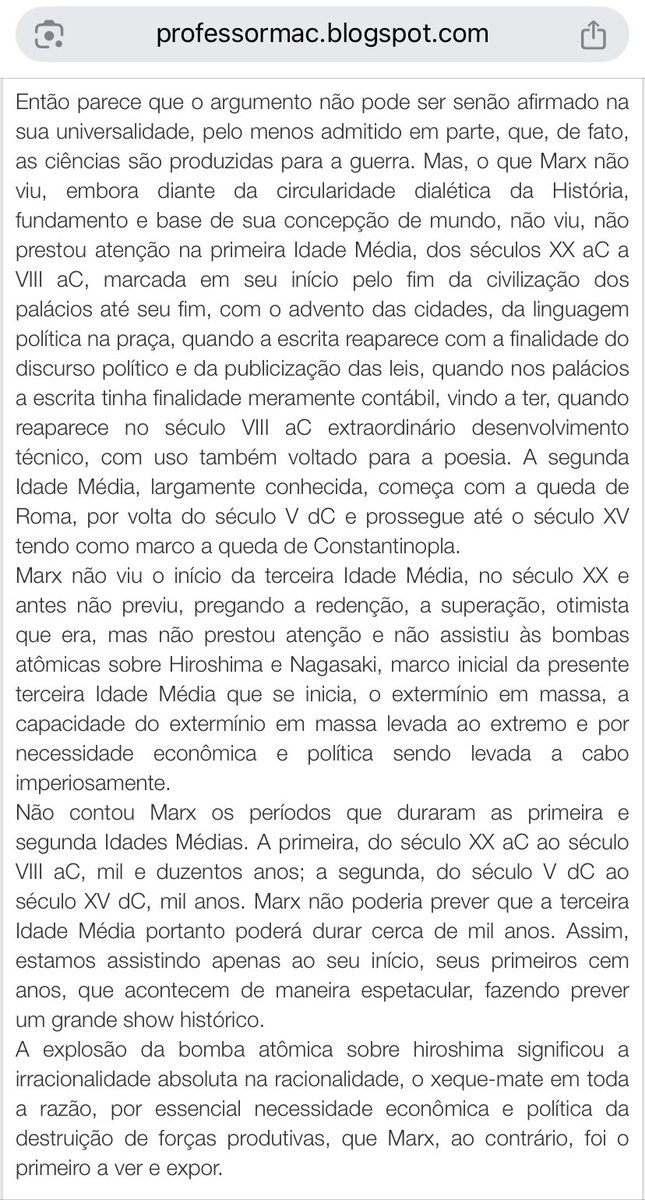 professormac.blogspot.com

Então parece que o argumento não pode ser senão afirmado na sua universalidade, pelo menos admitido em parte, que, de fato, as ciências são produzidas para a guerra. Mas, o que Marx não viu, embora diante da circularidade dialética da História, fundamento e base de sua concepção de mundo, não viu, não prestou atenção na primeira Idade Média, dos séculos XX aC a VIII aC, marcada em seu início pelo fim da civilização dos palácios até seu fim, com o advento das cidades, da linguagem política na praça, quando a escrita reaparece com a finalidade do discurso político e da publicização das leis, quando nos palácios a escrita tinha finalidade meramente contábil, vindo a ter, quando reaparece no século VIII aC extraordinário desenvolvimento técnico, com uso também voltado para a poesia. A segunda Idade Média, largamente conhecida, começa com a queda de Roma, por volta do século V dC e prossegue até o século XV tendo como marco a queda de Constantinopla.
Marx não viu o início da terceira Idade Média, no século XX e antes não previu, pregando a redenção, a superação, otimista que era, mas não prestou atenção e não assistiu às bombas atômicas sobre Hiroshima e Nagasaki, marco inicial da presente terceira Idade Média que se inicia, o extermínio em massa, a capacidade do extermínio em massa levada ao extremo e por necessidade econômica e política sendo levada a cabo imperiosamente.
Não contou Marx os períodos que duraram as primeira e segunda Idades Médias. A primeira, do século XX aC ao século VIII aC, mil e duzentos anos; a segunda, do século V dC ao século XV dC, mil anos. Marx não poderia prever que a terceira Idade Média portanto poderá durar cerca de mil anos. Assim, estamos assistindo apenas ao seu início, seus primeiros cem anos, que acontecem de maneira espetacular, fazendo prever um grande show histórico.
A explosão da bomba atômica sobre hiroshima significou a irracionalidade absoluta na racionalidade, o xeque-mate em toda a razão, por essencial necessidade econômica e política da destruição de forças produtivas, que Marx, ao contrário, foi o primeiro a ver e expor.